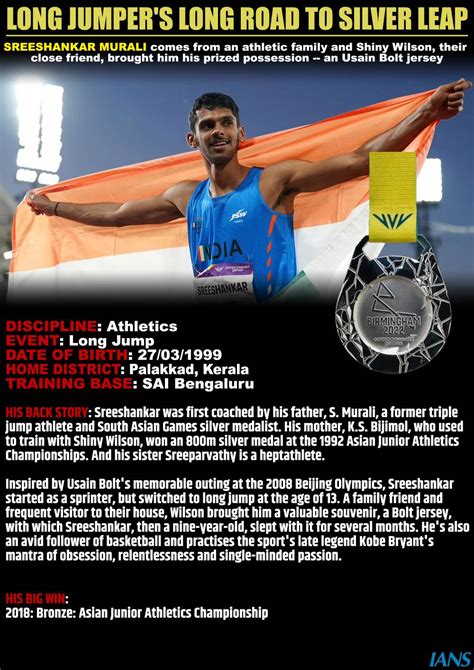 LONG JUMPER'S LONG ROAD TO SILVER LEAP

SREESHANKAR MURALI comes from an athletic family and Shiny Wilson, their close friend, brought him his prized possession -- an Usain Bolt jersey

JSW
INDIA
SREESHANKAR

BIRMINGHAM 2022

DISCIPLINE: Athletics
EVENT: Long Jump
DATE OF BIRTH: 27/03/1999
HOME DISTRICT: Palakkad, Kerala
TRAINING BASE: SAI Bengaluru

HIS BACK STORY: Sreeshankar was first coached by his father, S. Murali, a former triple jump athlete and South Asian Games silver medalist. His mother, K.S. Bijimol, who used to train with Shiny Wilson, won an 800m silver medal at the 1992 Asian Junior Athletics Championships. And his sister Sreeparvathy is a heptathlete.

Inspired by Usain Bolt's memorable outing at the 2008 Beijing Olympics, Sreeshankar started as a sprinter, but switched to long jump at the age of 13. A family friend and frequent visitor to their house, Wilson brought him a valuable souvenir, a Bolt jersey, with which Sreeshankar, then a nine-year-old, slept with it for several months. He's also an avid follower of basketball and practises the sport's late legend Kobe Bryant's mantra of obsession, relentlessness and single-minded passion.

HIS BIG WIN:
2018: Bronze: Asian Junior Athletics Championship

IANS